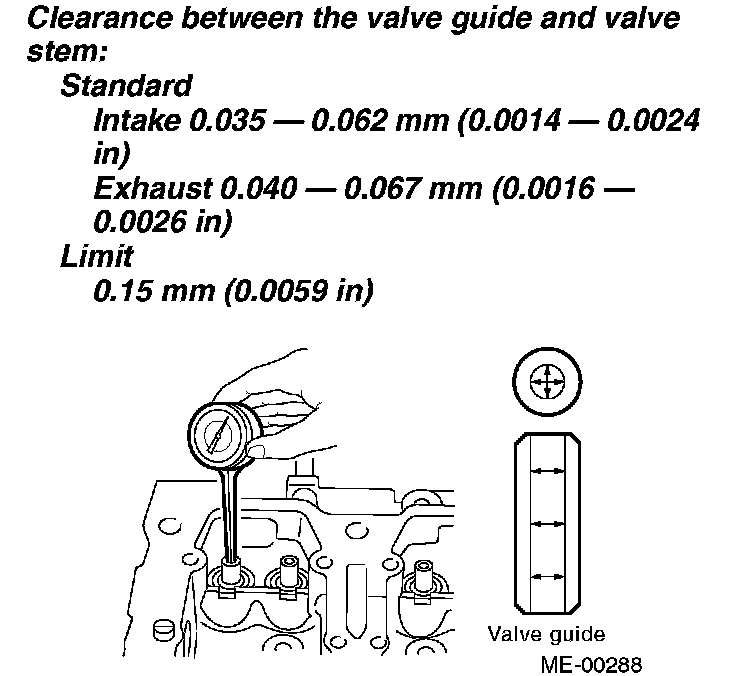 Clearance between the valve guide and valve stem:

Standard

Intake 0.035 — 0.062 mm (0.0014 — 0.0024 in)

Exhaust 0.040 — 0.067 mm (0.0016 — 0.0026 in)

Limit

0.15 mm (0.0059 in)

Valve guide

ME-00288